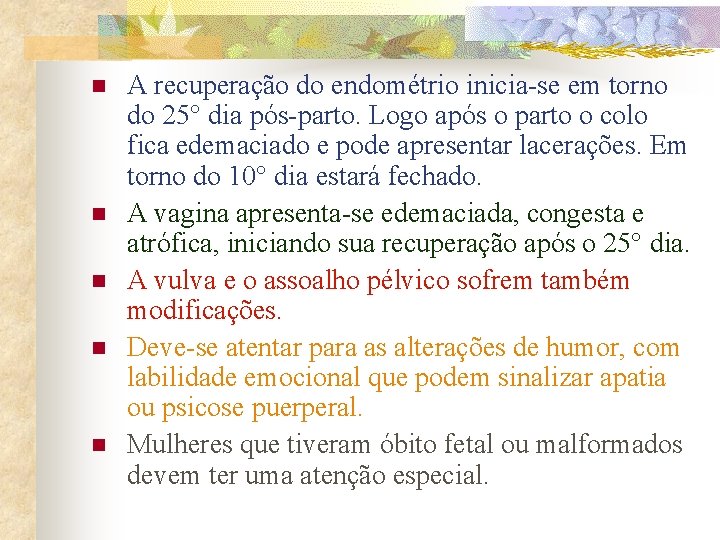 - A recuperação do endométrio inicia-se em torno do 25° dia pós-parto. Logo após o parto o colo fica edemaciado e pode apresentar lacerações. Em torno do 10° dia estará fechado.
- A vagina apresenta-se edemaciada, congesta e atrófica, iniciando sua recuperação após o 25° dia.
- A vulva e o assoalho pélvico sofrem também modificações.
- Deve-se atentar para as alterações de humor, com labilidade emocional que podem sinalizar apatia ou psicose puerperal.
- Mulheres que tiveram óbito fetal ou malformados devem ter uma atenção especial.